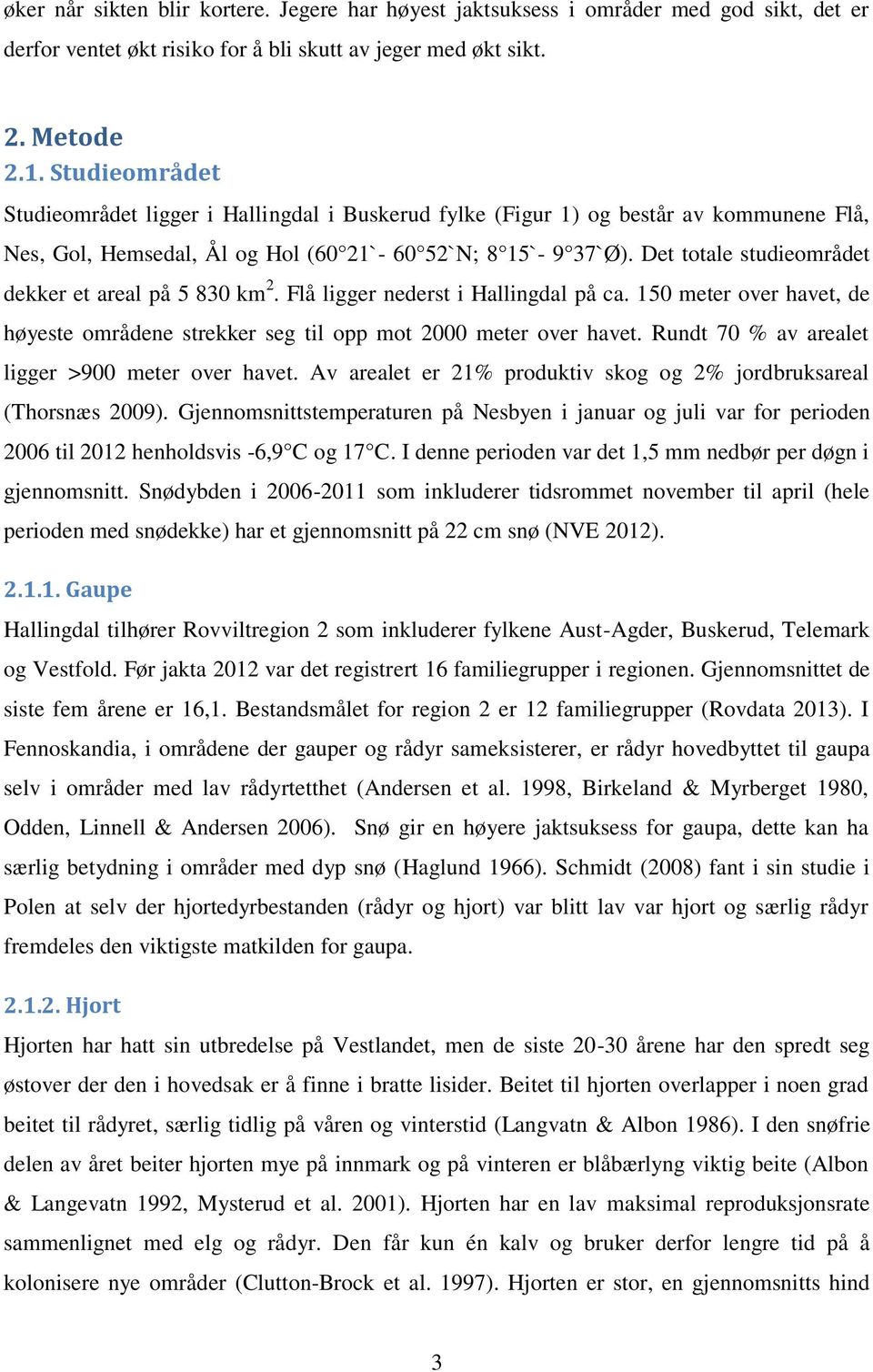 øker når sikten blir kortere. Jegere har høyest jaktsuksess i områder med god sikt, det er derfor ventet økt risiko for å bli skutt av jeger med økt sikt.

2. Metode
2.1. Studieområdet
Studieområdet ligger i Hallingdal i Buskerud fylke (Figur 1) og består av kommunene Flå, Nes, Gol, Hemsedal, Ål og Hol (60°21`- 60°52`N; 8°15`- 9°37`Ø). Det totale studieområdet dekker et areal på 5 830 km$^2$. Flå ligger nederst i Hallingdal på ca. 150 meter over havet, de høyeste områdene strekker seg til opp mot 2000 meter over havet. Rundt 70 % av arealet ligger >900 meter over havet. Av arealet er 21% produktiv skog og 2% jordbruksareal (Thorsnæs 2009). Gjennomsnittstemperaturen på Nesbyen i januar og juli var for perioden 2006 til 2012 henholdsvis -6,9°C og 17°C. I denne perioden var det 1,5 mm nedbør per døgn i gjennomsnitt. Snødybden i 2006-2011 som inkluderer tidsrommet november til april (hele perioden med snødekke) har et gjennomsnitt på 22 cm snø (NVE 2012).

2.1.1. Gaupe
Hallingdal tilhører Rovviltregion 2 som inkluderer fylkene Aust-Agder, Buskerud, Telemark og Vestfold. Før jakta 2012 var det registrert 16 familiegrupper i regionen. Gjennomsnittet de siste fem årene er 16,1. Bestandsmålet for region 2 er 12 familiegrupper (Rovdata 2013). I Fennoskandia, i områdene der gauper og rådyr sameksisterer, er rådyr hovedbyttet til gaupa selv i områder med lav rådyrtetthet (Andersen et al. 1998, Birkeland & Myrberget 1980, Odden, Linnell & Andersen 2006). Snø gir en høyere jaktsuksess for gaupa, dette kan ha særlig betydning i områder med dyp snø (Haglund 1966). Schmidt (2008) fant i sin studie i Polen at selv der hjortedyrbestanden (rådyr og hjort) var blitt lav var hjort og særlig rådyr fremdeles den viktigste matkilden for gaupa.

2.1.2. Hjort
Hjorten har hatt sin utbredelse på Vestlandet, men de siste 20-30 årene har den spredt seg østover der den i hovedsak er å finne i bratte lisider. Beitet til hjorten overlapper i noen grad beitet til rådyret, særlig tidlig på våren og vinterstid (Langvatn & Albon 1986). I den snøfrie delen av året beiter hjorten mye på innmark og på vinteren er blåbærlyng viktig beite (Albon & Langevatn 1992, Mysterud et al. 2001). Hjorten har en lav maksimal reproduksjonsrate sammenlignet med elg og rådyr. Den får kun én kalv og bruker derfor lengre tid på å kolonisere nye områder (Clutton-Brock et al. 1997). Hjorten er stor, en gjennomsnitts hind

3